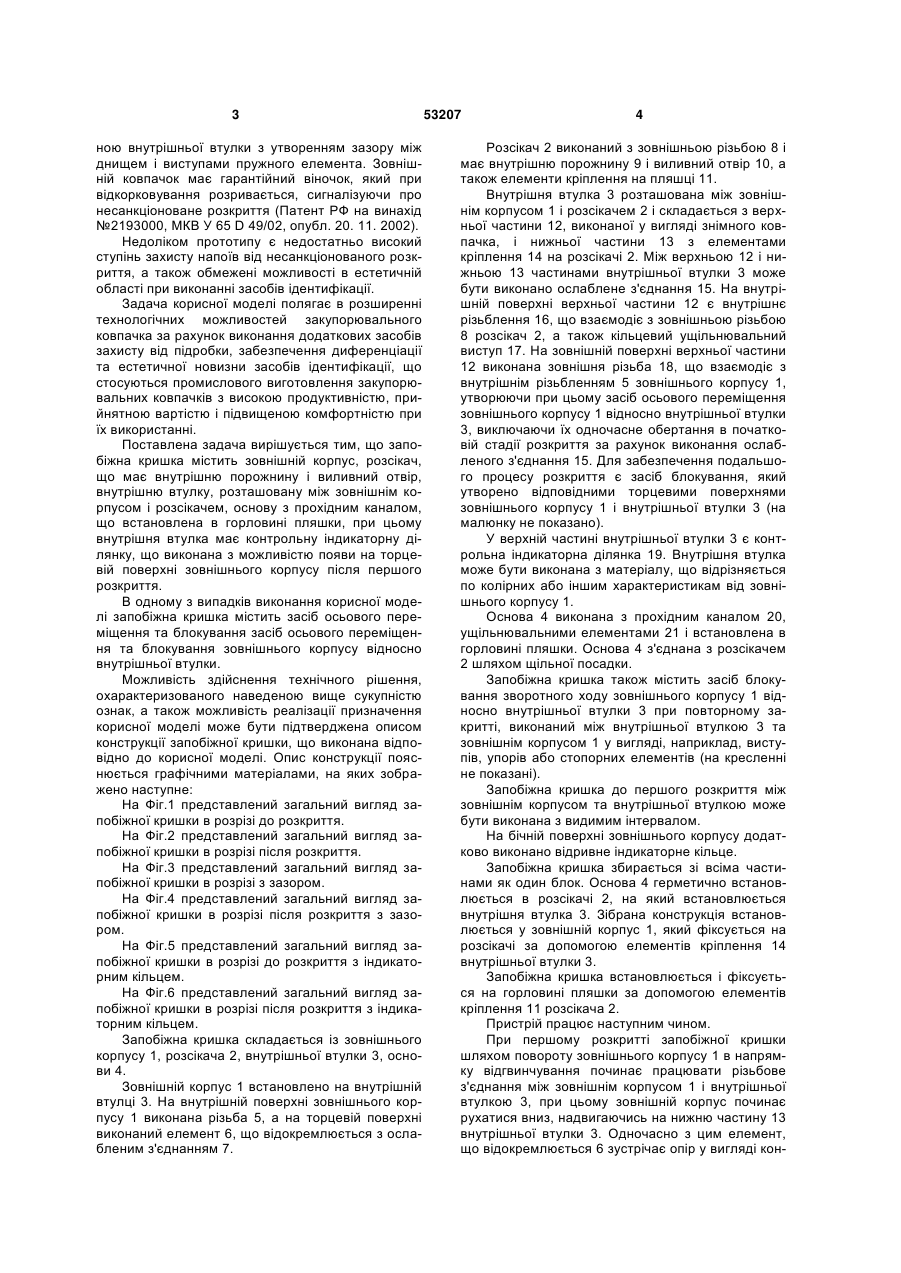 3 53207 4

ною внутрішньої втулки з утворенням зазору між днищем і виступами пружного елемента. Зовнішній ковпачок має гарантійний віночок, який при відкорковування розривається, сигналізуючи про несанкціоноване розкриття (Патент РФ на винахід №2193000, МКВ У 65 D 49/02, опубл. 20. 11. 2002).

Недоліком прототипу є недостатньо високий ступінь захисту напоїв від несанкціонованого розкриття, а також обмежені можливості в естетичній області при виконанні засобів ідентифікації.

Задача корисної моделі полягає в розширенні технологічних можливостей закупорювального ковпачка за рахунок виконання додаткових засобів захисту від підробки, забезпечення диференціації та естетичної новизни засобів ідентифікації, що стосуються промислового виготовлення закупорювальних ковпачків з високою продуктивністю, прийнятною вартістю і підвищеною комфортністю при їх використанні.

Поставлена задача вирішується тим, що запобіжна кришка містить зовнішній корпус, розсікач, що має внутрішню порожнину і виливний отвір, внутрішню втулку, розташовану між зовнішнім корпусом і розсікачем, основу з прохідним каналом, що встановлена в горловині пляшки, при цьому внутрішня втулка має контрольну індикаторну ділянку, що виконана з можливістю появи на торцевій поверхні зовнішнього корпусу після першого розкриття.

В одному з випадків виконання корисної моделі запобіжна кришка містить засіб осьового переміщення та блокування засіб осьового переміщення та блокування зовнішнього корпусу відносно внутрішньої втулки.

Можливість здійснення технічного рішення, охарактеризованого наведеною вище сукупністю ознак, а також можливість реалізації призначення корисної моделі може бути підтверджена описом конструкції запобіжної кришки, що виконана відповідно до корисної моделі. Опис конструкції пояснюється графічними матеріалами, на яких зображено наступне:

На Фіг.1 представлений загальний вигляд запобіжної кришки в розрізі до розкриття.

На Фіг.2 представлений загальний вигляд запобіжної кришки в розрізі після розкриття.

На Фіг.3 представлений загальний вигляд запобіжної кришки в розрізі з зазором.

На Фіг.4 представлений загальний вигляд запобіжної кришки в розрізі після розкриття з зазором.

На Фіг.5 представлений загальний вигляд запобіжної кришки в розрізі до розкриття з індикаторним кільцем.

На Фіг.6 представлений загальний вигляд запобіжної кришки в розрізі після розкриття з індикаторним кільцем.

Запобіжна кришка складається із зовнішнього корпусу 1, розсікача 2, внутрішньої втулки 3, основи 4.

Зовнішній корпус 1 встановлено на внутрішній втулці 3. На внутрішній поверхні зовнішнього корпусу 1 виконана різьба 5, а на торцевій поверхні виконаний елемент 6, що відокремлюється з ослабленим з'єднанням 7.

Розсікач 2 виконаний з зовнішньою різьбою 8 і має внутрішню порожнину 9 і виливний отвір 10, а також елементи кріплення на пляшці 11.

Внутрішня втулка 3 розташована між зовнішнім корпусом 1 і розсікачем 2 і складається з верхньої частини 12, виконаної у вигляді знімного ковпачка, і нижньої частини 13 з елементами кріплення 14 на розсікачі 2. Між верхньою 12 і нижньою 13 частинами внутрішньої втулки 3 може бути виконано ослаблене з'єднання 15. На внутрішній поверхні верхньої частини 12 є внутрішнє різьблення 16, що взаємодіє з зовнішньою різьбою 8 розсікач 2, а також кільцевий ущільнювальний виступ 17. На зовнішній поверхні верхньої частини 12 виконана зовнішня різьба 18, що взаємодіє з внутрішнім різьбленням 5 зовнішнього корпусу 1, утворюючи при цьому засіб осьового переміщення зовнішнього корпусу 1 відносно внутрішньої втулки 3, виключаючи їх одночасне обертання в початковій стадії розкриття за рахунок виконання ослабленого з'єднання 15. Для забезпечення подальшого процесу розкриття є засіб блокування, який утворено відповідними торцевими поверхнями зовнішнього корпусу 1 і внутрішньої втулки 3 (на малюнку не показано).

У верхній частині внутрішньої втулки 3 є контрольна індикаторна ділянка 19. Внутрішня втулка може бути виконана з матеріалу, що відрізняється по колірних або іншим характеристикам від зовнішнього корпусу 1.

Основа 4 виконана з прохідним каналом 20, ущільнювальними елементами 21 і встановлена в горловині пляшки. Основа 4 з'єднана з розсікачем 2 шляхом щільної посадки.

Запобіжна кришка також містить засіб блокування зворотного ходу зовнішнього корпусу 1 відносно внутрішньої втулки 3 при повторному закритті, виконаний між внутрішньої втулкою 3 та зовнішнім корпусом 1 у вигляді, наприклад, виступів, упорів або стопорних елементів (на кресленні не показані).

Запобіжна кришка до першого розкриття між зовнішнім корпусом та внутрішньої втулкою може бути виконана з видимим інтервалом.

На бічній поверхні зовнішнього корпусу додатково виконано відривне індикаторне кільце.

Запобіжна кришка збирається зі всіма частинами як один блок. Основа 4 герметично встановлюється в розсікачі 2, на який встановлюється внутрішня втулка 3. Зібрана конструкція встановлюється у зовнішній корпус 1, який фіксується на розсікачі за допомогою елементів кріплення 14 внутрішньої втулки 3.

Запобіжна кришка встановлюється і фіксується на горловині пляшки за допомогою елементів кріплення 11 розсікача 2.

Пристрій працює наступним чином.

При першому розкритті запобіжної кришки шляхом повороту зовнішнього корпусу 1 в напрямку відгвинчування починає працювати різьбове з'єднання між зовнішнім корпусом 1 і внутрішньої втулкою 3, при цьому зовнішній корпус починає рухатися вниз, надвигаючись на нижню частину 13 внутрішньої втулки 3. Одночасно з цим елемент, що відокремлюється 6 зустрічає опір у вигляді кон-